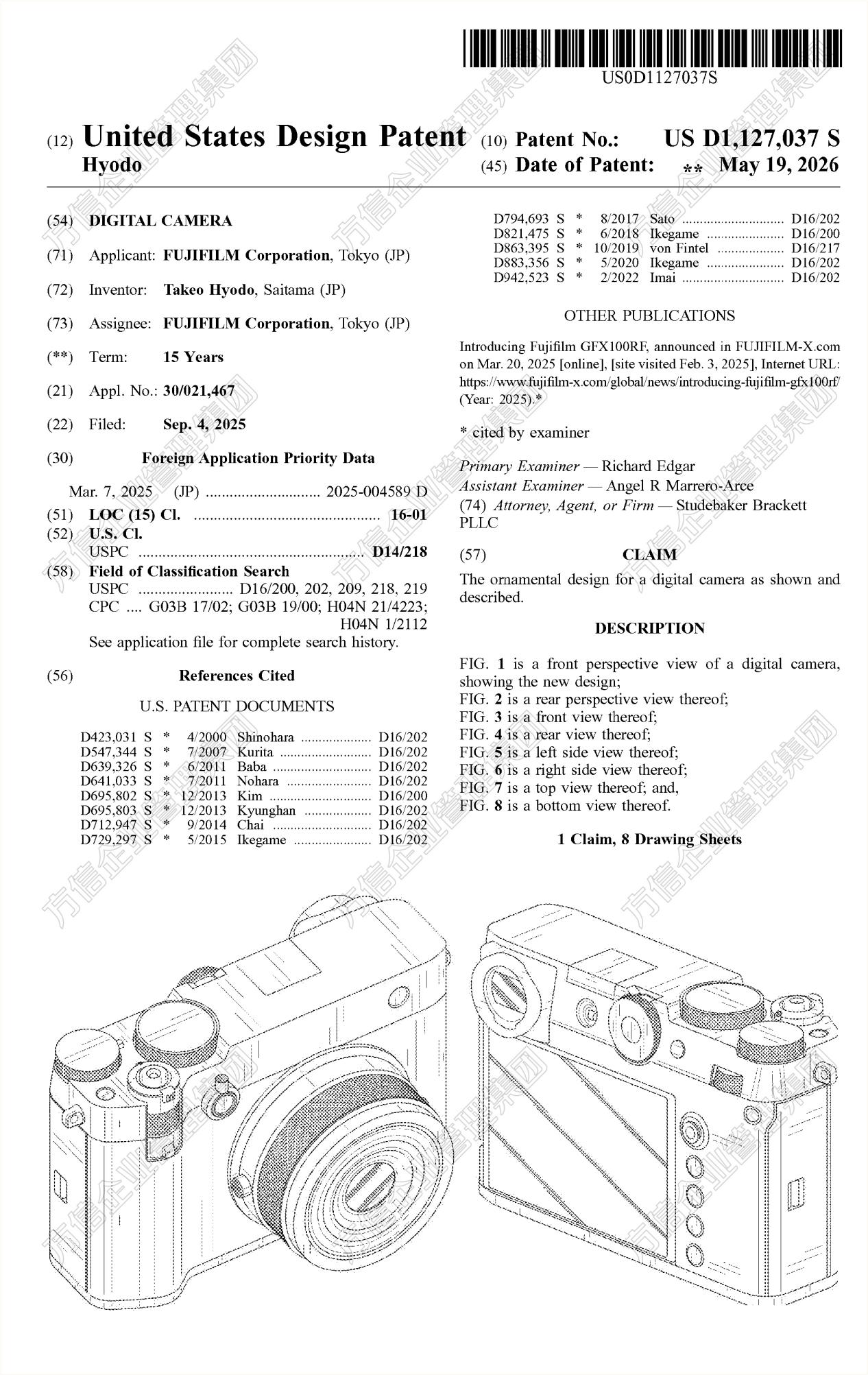 US0D1127037S

(12) United States Design Patent
Hyodo

(10) Patent No.: US D1,127,037 S
(45) Date of Patent: ** May 19, 2026

(54) DIGITAL CAMERA

(71) Applicant: FUJIFILM Corporation, Tokyo (JP)

(72) Inventor: Takeo Hyodo, Saitama (JP)

(73) Assignee: FUJIFILM Corporation, Tokyo (JP)

(**) Term: 15 Years

(21) Appl. No.: 30/021,467

(22) Filed: Sep. 4, 2025

(30) Foreign Application Priority Data

Mar. 7, 2025 (JP) 2025-004589 D

(51) LOC (15) Cl. 16-01
(52) U.S. Cl.
USPC D14/218
(58) Field of Classification Search
USPC D16/200, 202, 209, 218, 219
CPC .... G03B 17/02; G03B 19/00; H04N 21/4223; H04N 1/2112
See application file for complete search history.

(56) References Cited

U.S. PATENT DOCUMENTS

D423,031 S * 4/2000 Shinohara D16/202
D547,344 S * 7/2007 Kurita D16/202
D639,326 S * 6/2011 Baba D16/202
D641,033 S * 7/2011 Nohara D16/202
D695,802 S * 12/2013 Kim D16/200
D695,803 S * 12/2013 Kyunghan D16/202
D712,947 S * 9/2014 Chai D16/202
D729,297 S * 5/2015 Ikegame D16/202
D794,693 S * 8/2017 Sato D16/202
D821,475 S * 6/2018 Ikegame D16/200
D863,395 S * 10/2019 von Fintel D16/217
D883,356 S * 5/2020 Ikegame D16/202
D942,523 S * 2/2022 Imai D16/202

OTHER PUBLICATIONS

Introducing Fujifilm GFX100RF, announced in FUJIFILM-X.com on Mar. 20, 2025 [online], [site visited Feb. 3, 2025], Internet URL: https://www.fujifilm-x.com/global/news/introducing-fujifilm-gfx100rf/ (Year: 2025).*

* cited by examiner

Primary Examiner — Richard Edgar
Assistant Examiner — Angel R Marrero-Arce
(74) Attorney, Agent, or Firm — Studebaker Brackett PLLC

(57) CLAIM

The ornamental design for a digital camera as shown and described.

DESCRIPTION

FIG. 1 is a front perspective view of a digital camera, showing the new design;
FIG. 2 is a rear perspective view thereof;
FIG. 3 is a front view thereof;
FIG. 4 is a rear view thereof;
FIG. 5 is a left side view thereof;
FIG. 6 is a right side view thereof;
FIG. 7 is a top view thereof; and,
FIG. 8 is a bottom view thereof.

1 Claim, 8 Drawing Sheets

方信企业管理集团